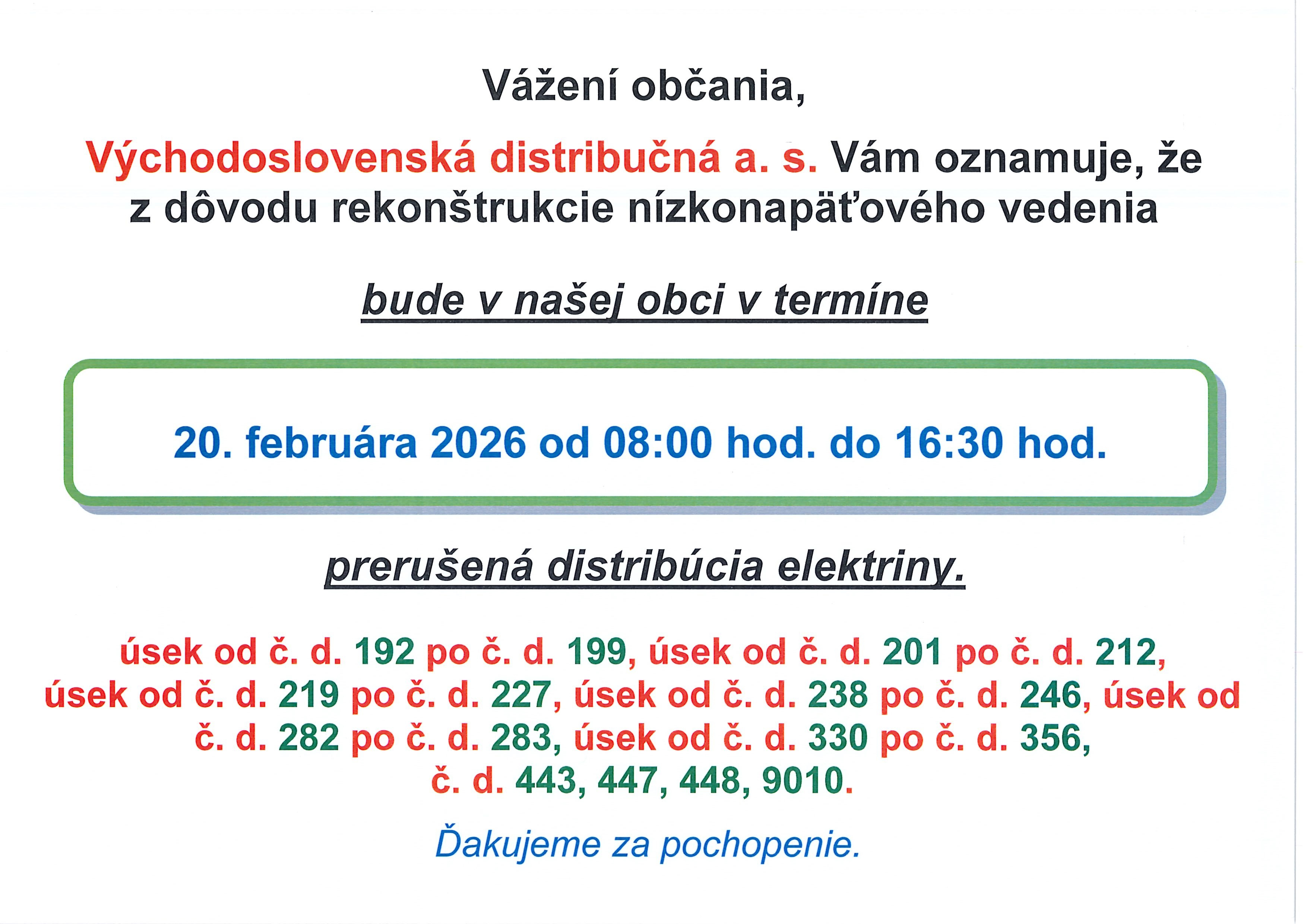 Vážení občania,

Východoslovenská distribučná a. s. Vám oznamuje, že z dôvodu rekonštrukcie nízkonapäťového vedenia

bude v našej obci v termíne

20. februára 2026 od 08:00 hod. do 16:30 hod.

prerušená distribúcia elektriny.

úsek od č. d. 192 po č. d. 199, úsek od č. d. 201 po č. d. 212, úsek od č. d. 219 po č. d. 227, úsek od č. d. 238 po č. d. 246, úsek od č. d. 282 po č. d. 283, úsek od č. d. 330 po č. d. 356, č. d. 443, 447, 448, 9010.

Ďakujeme za pochopenie.